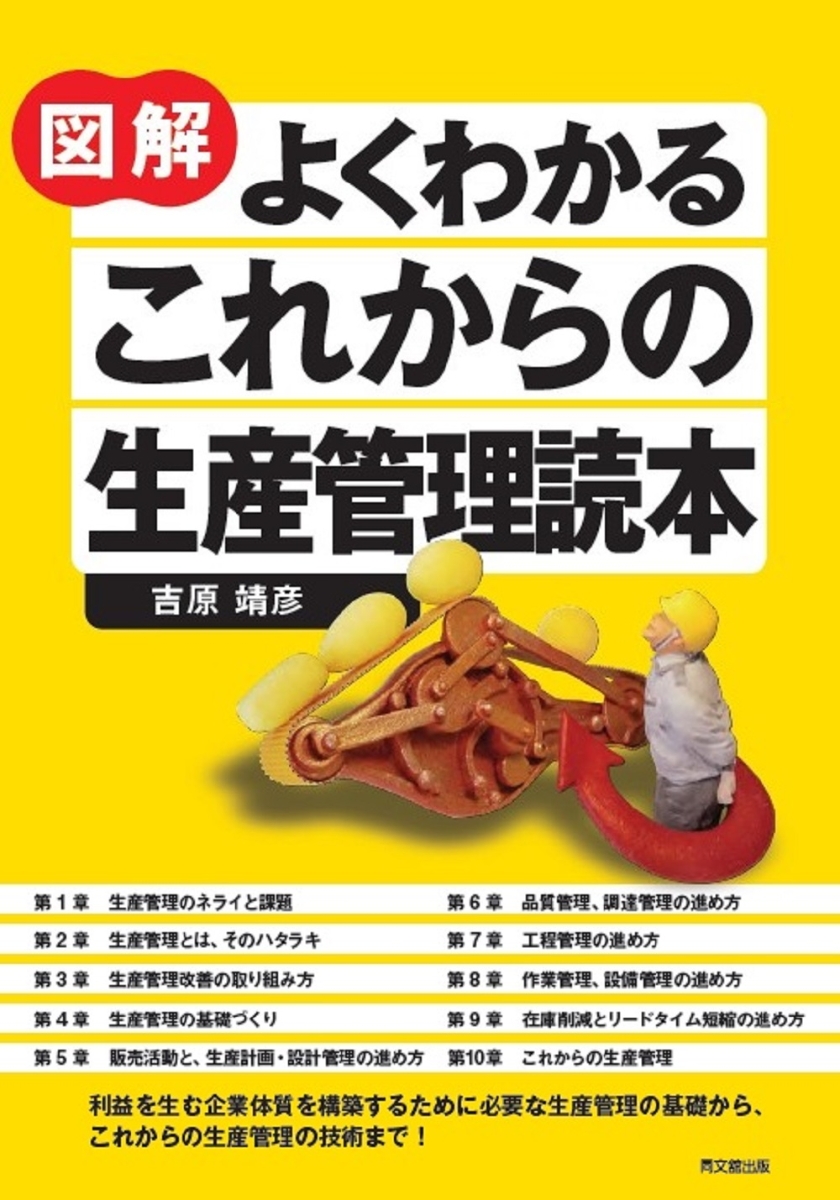 図解 よくわかる
これからの
生産管理読本

吉原 靖彦

第１章　生産管理のネライと課題
第２章　生産管理とは、そのハタラキ
第３章　生産管理改善の取り組み方
第４章　生産管理の基礎づくり
第５章　販売活動と、生産計画・設計管理の進め方

第６章　品質管理、調達管理の進め方
第７章　工程管理の進め方
第８章　作業管理、設備管理の進め方
第９章　在庫削減とリードタイム短縮の進め方
第10章　これからの生産管理

利益を生む企業体質を構築するために必要な生産管理の基礎から、これからの生産管理の技術まで！

同文舘出版